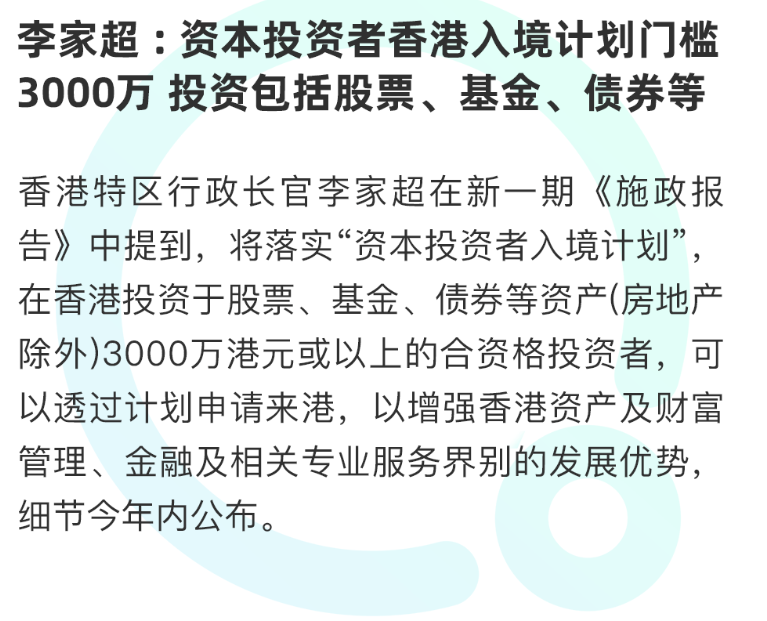 李家超：资本投资者香港入境计划门槛3000万 投资包括股票、基金、债券等

香港特区行政长官李家超在新一期《施政报告》中提到，将落实“资本投资者入境计划”，在香港投资于股票、基金、债券等资产(房地产除外)3000万港元或以上的合资格投资者，可以透过计划申请来港，以增强香港资产及财富管理、金融及相关专业服务界别的发展优势，细节今年内公布。